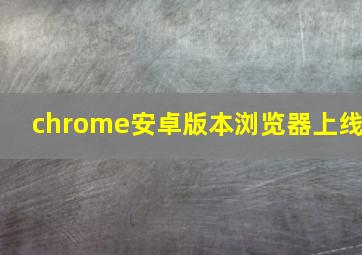 chrome安卓版本浏览器上线